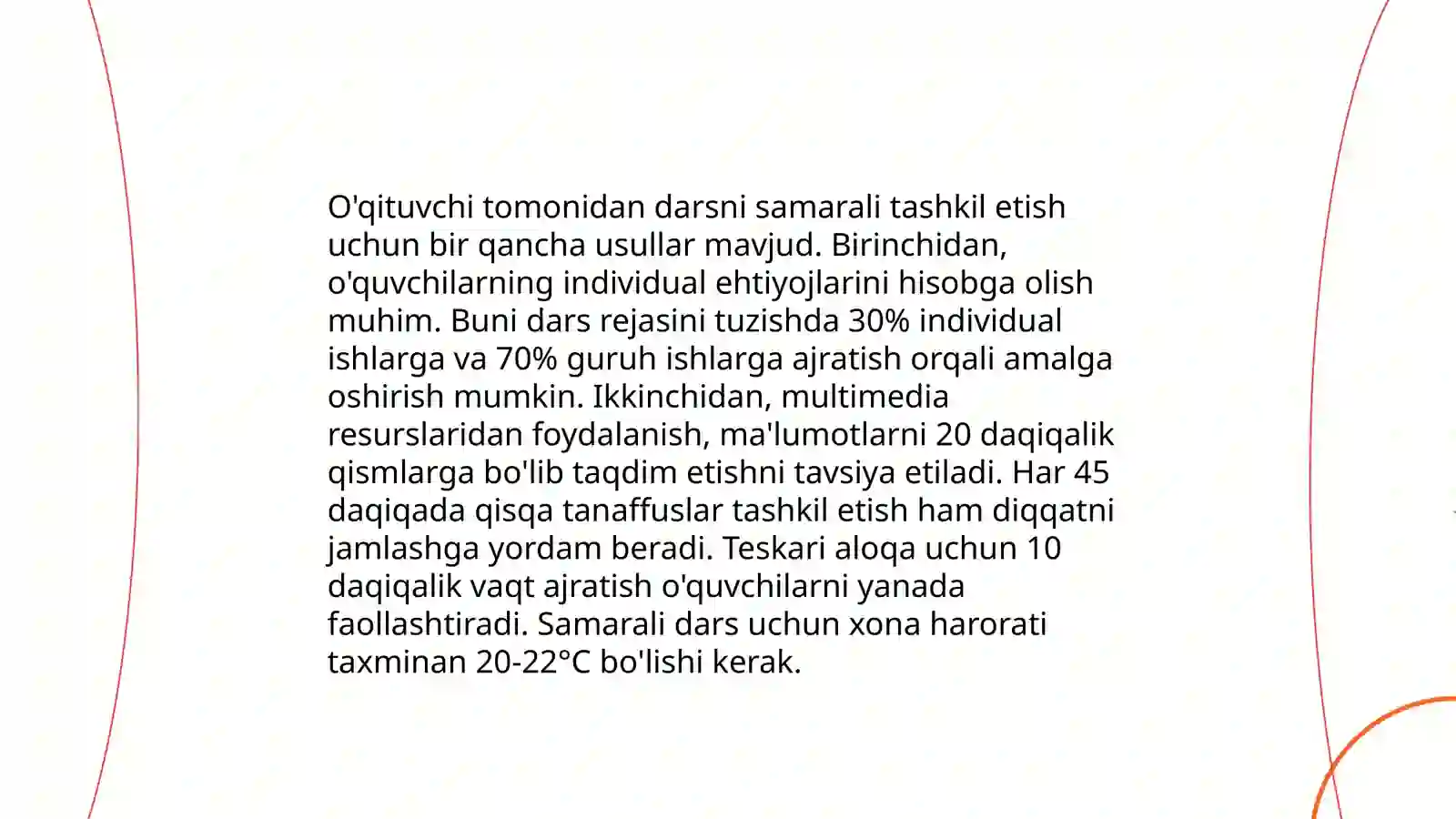 O'qituvchi tomonidan darsni samarali tashkil etish uchun bir qancha usullar mavjud. Birinchidan, o'quvchilarning individual ehtiyojlarini hisobga olish muhim. Buni dars rejasini tuzishda 30% individual ishlarga va 70% guruh ishlarga ajratish orqali amalga oshirish mumkin. Ikkinchidan, multimedia resurslaridan foydalanish, ma'lumotlarni 20 daqiqalik qismlarga bo'lib taqdim etishni tavsiya etiladi. Har 45 daqiqada qisqa tanaffuslar tashkil etish ham diqqatni jamlashga yordam beradi. Teskari aloqa uchun 10 daqiqalik vaqt ajratish o'quvchilarni yanada faollashtiradi. Samarali dars uchun xona harorati taxminan 20-22°C bo'lishi kerak.